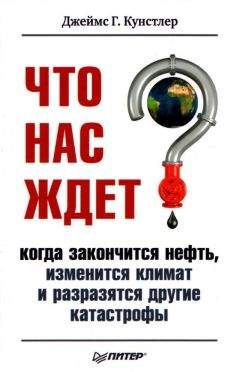 Джеймс Г. Кунстлер

ЧТО НАС ЖДЕТ

когда закончится нефть, изменится климат и разразятся другие катастрофы

ПИТЕР